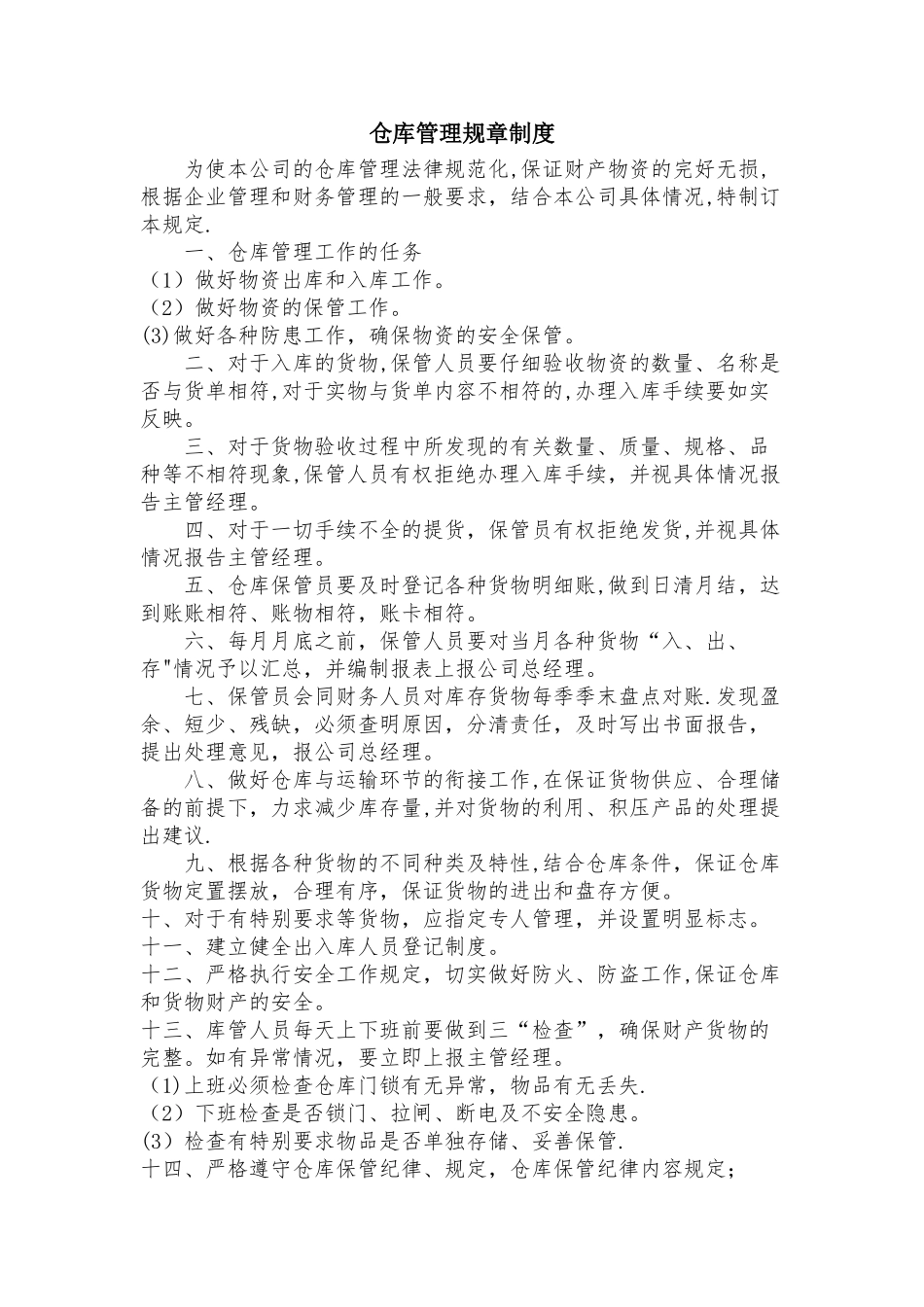 仓库管理规章制度

为使本公司的仓库管理法律规范化,保证财产物资的完好无损,根据企业管理和财务管理的一般要求，结合本公司具体情况,特制订本规定.

一、仓库管理工作的任务

（1）做好物资出库和入库工作。

（2）做好物资的保管工作。

(3)做好各种防患工作，确保物资的安全保管。

二、对于入库的货物,保管人员要仔细验收物资的数量、名称是否与货单相符,对于实物与货单内容不相符的,办理入库手续要如实反映。

三、对于货物验收过程中所发现的有关数量、质量、规格、品种等不相符现象,保管人员有权拒绝办理入库手续，并视具体情况报告主管经理。

四、对于一切手续不全的提货，保管员有权拒绝发货,并视具体情况报告主管经理。

五、仓库保管员要及时登记各种货物明细账,做到日清月结，达到账账相符、账物相符，账卡相符。

六、每月月底之前，保管人员要对当月各种货物“入、出、存"情况予以汇总，并编制报表上报公司总经理。

七、保管员会同财务人员对库存货物每季季末盘点对账.发现盈余、短少、残缺，必须查明原因，分清责任，及时写出书面报告，提出处理意见，报公司总经理。

八、做好仓库与运输环节的衔接工作,在保证货物供应、合理储备的前提下，力求减少库存量,并对货物的利用、积压产品的处理提出建议.

九、根据各种货物的不同种类及特性,结合仓库条件，保证仓库货物定置摆放，合理有序，保证货物的进出和盘存方便。

十、对于有特别要求等货物，应指定专人管理，并设置明显标志。

十一、建立健全出入库人员登记制度。

十二、严格执行安全工作规定，切实做好防火、防盗工作,保证仓库和货物财产的安全。

十三、库管人员每天上下班前要做到三“检查”，确保财产货物的完整。如有异常情况，要立即上报主管经理。

(1)上班必须检查仓库门锁有无异常，物品有无丢失.

（2）下班检查是否锁门、拉闸、断电及不安全隐患。

(3）检查有特别要求物品是否单独存储、妥善保管.

十四、严格遵守仓库保管纪律、规定，仓库保管纪律内容规定;